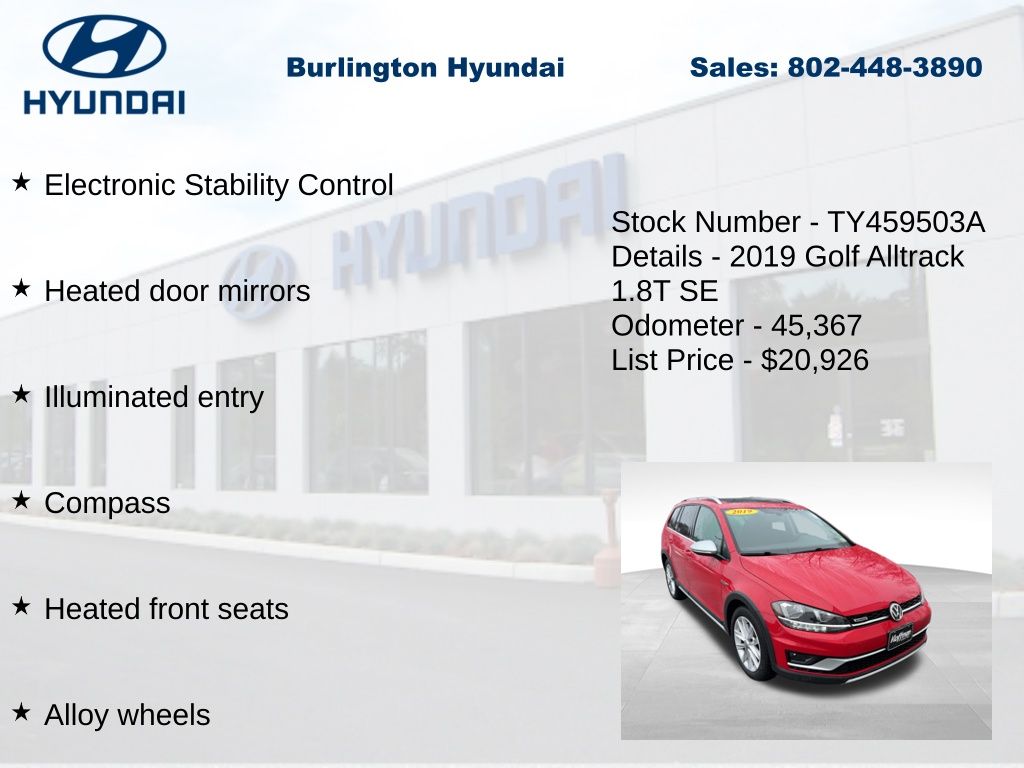 HYUNDAI

Burlington Hyundai

Sales: 802-448-3890

★ Electronic Stability Control

★ Heated door mirrors

★ Illuminated entry

★ Compass

★ Heated front seats

★ Alloy wheels

Stock Number - TY459503A
Details - 2019 Golf Alltrack 1.8T SE
Odometer - 45,367
List Price - $20,926